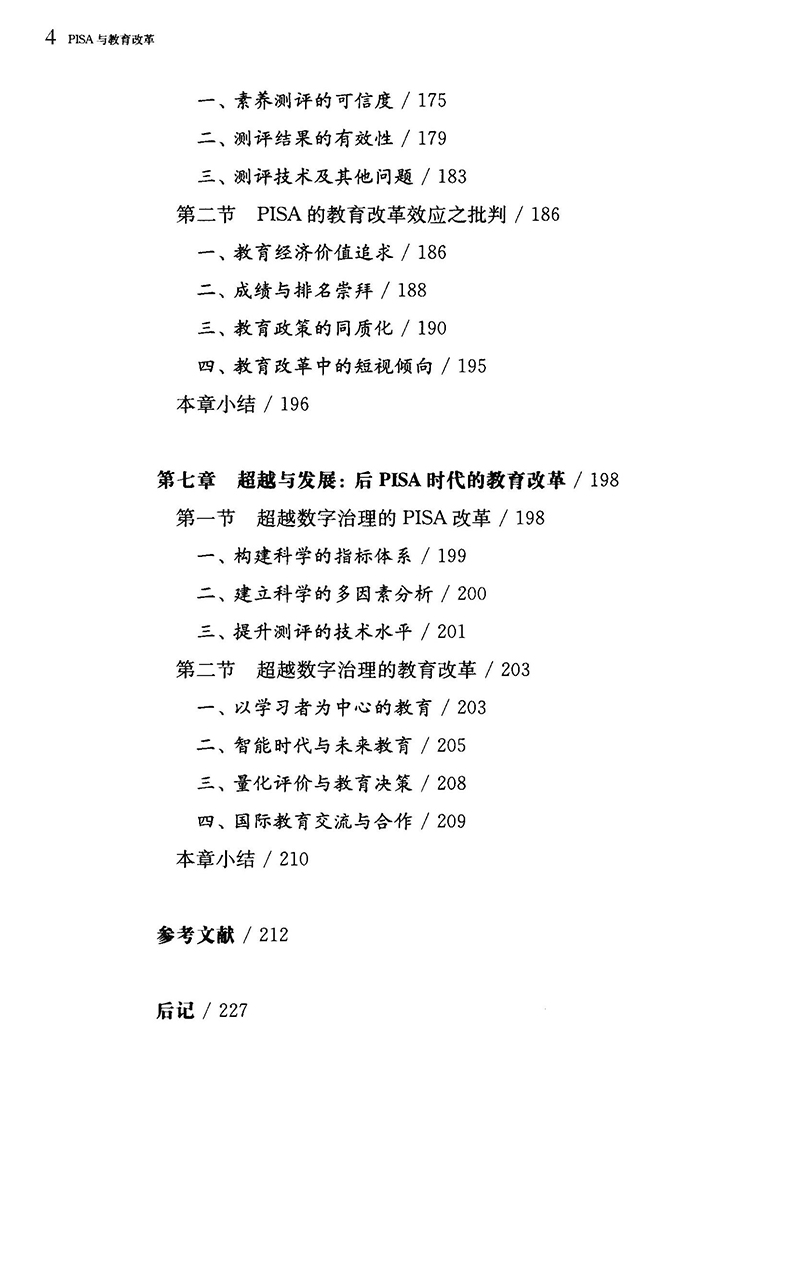 4 PISA 与教育改革

一、素养测评的可信度 / 175

二、测评结果的有效性 / 179

三、测评技术及其他问题 / 183

第二节 PISA 的教育改革效应之批判 / 186

一、教育经济价值追求 / 186

二、成绩与排名崇拜 / 188

三、教育政策的同质化 / 190

四、教育改革中的短视倾向 / 195

本章小结 / 196

第七章 超越与发展：后 PISA 时代的教育改革 / 198

第一节 超越数字治理的 PISA 改革 / 198

一、构建科学的指标体系 / 199

二、建立科学的多因素分析 / 200

三、提升测评的技术水平 / 201

第二节 超越数字治理的教育改革 / 203

一、以学习者为中心的教育 / 203

二、智能时代与未来教育 / 205

三、量化评价与教育决策 / 208

四、国际教育交流与合作 / 209

本章小结 / 210

参考文献 / 212

后记 / 227